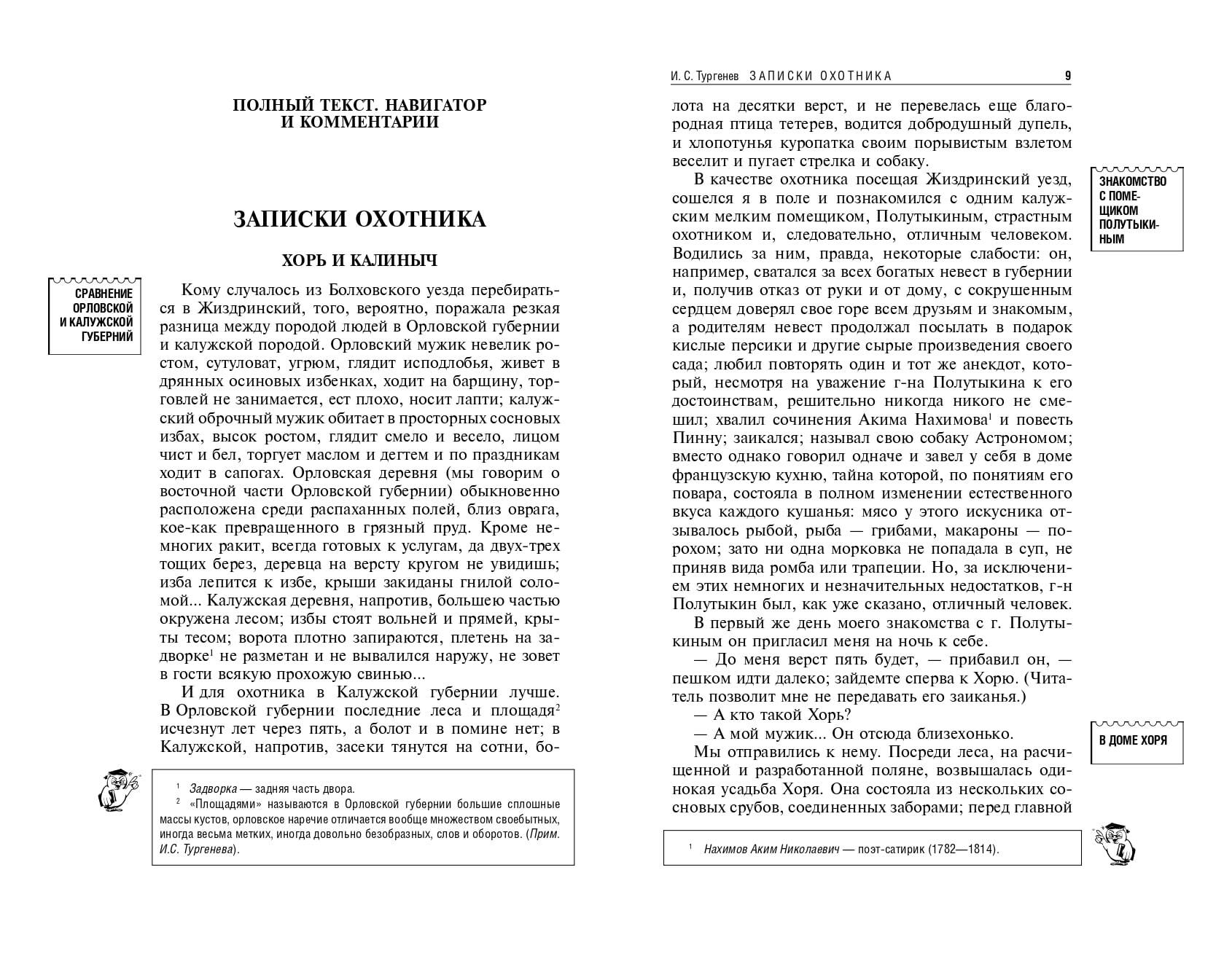 ПОЛНЫЙ ТЕКСТ. НАВИГАТОР И КОММЕНТАРИИ

ЗАПИСКИ ОХОТНИКА

ХОРЬ И КАЛИНЫЧ

СРАВНЕНИЕ ОРЛОВСКОЙ И КАЛУЖСКОЙ ГУБЕРНИЙ

Кому случалось из Болховского уезда перебираться в Жиздринский, того, вероятно, поражала резкая разница между породой людей в Орловской губернии и калужской породой. Орловский мужик невелик ростом, сутуловат, угрюм, глядит исподлобья, живет в дрянных осиновых избенках, ходит на барщину, торговлей не занимается, ест плохо, носит лапти; калужский оброчный мужик обитает в просторных сосновых избах, высок ростом, глядит смело и весело, лицом чист и бел, торгует маслом и дегтем и по праздникам ходит в сапогах. Орловская деревня (мы говорим о восточной части Орловской губернии) обыкновенно расположена среди распаханных полей, близ оврага, кое-как превращенного в грязный пруд. Кроме немногих ракит, всегда готовых к услугам, да двух-трех тощих берез, деревца на версту кругом не увидишь; изба лепится к избе, крыши закиданы гнилой соломой... Калужская деревня, напротив, большею частью окружена лесом; избы стоят вольней и прямей, крыты тесом; ворота плотно запираются, плетень на задворке$^1$ не разметан и не вывалился наружу, не зовет в гости всякую прохожую свинью...

И для охотника в Калужской губернии лучше. В Орловской губернии последние леса и площадя$^2$ исчезнут лет через пять, а болот и в помине нет; в Калужской, напротив, засеки тянутся на сотни, бо-

$^1$ Задворка — задняя часть двора.
$^2$ «Площадями» называются в Орловской губернии большие сплошные массы кустов, орловское наречие отличается вообще множеством своебытных, иногда весьма метких, иногда довольно безобразных, слов и оборотов. (Прим. И.С. Тургенева).

И. С. Тургенев ЗАПИСКИ ОХОТНИКА 9

лота на десятки верст, и не перевелась еще благородная птица тетерев, водится добродушный дупель, и хлопотунья куропатка своим порывистым взлетом веселит и пугает стрелка и собаку.

ЗНАКОМСТВО С ПОМЕЩИКОМ ПОЛУТЫКИНЫМ

В качестве охотника посещая Жиздринский уезд, сошелся я в поле и познакомился с одним калужским мелким помещиком, Полутыкиным, страстным охотником и, следовательно, отличным человеком. Водились за ним, правда, некоторые слабости: он, например, сватался за всех богатых невест в губернии и, получив отказ от руки и от дому, с сокрушенным сердцем доверял свое горе всем друзьям и знакомым, а родителям невест продолжал посылать в подарок кислые персики и другие сырые произведения своего сада; любил повторять один и тот же анекдот, который, несмотря на уважение г-на Полутыкина к его достоинствам, решительно никогда никого не смешил; хвалил сочинения Акима Нахимова$^1$ и повесть Пинну; заикался; называл свою собаку Астрономом; вместо однако говорил одначе и завел у себя в доме французскую кухню, тайна которой, по понятиям его повара, состояла в полном изменении естественного вкуса каждого кушанья: мясо у этого искусника отзывалось рыбой, рыба — грибами, макароны — порохом; зато ни одна морковка не попадала в суп, не приняв вида ромба или трапеции. Но, за исключением этих немногих и незначительных недостатков, г-н Полутыкин был, как уже сказано, отличный человек.

В первый же день моего знакомства с г. Полутыкиным он пригласил меня на ночь к себе.

— До меня верст пять будет, — прибавил он, — пешком идти далеко; зайдемте сперва к Хорю. (Читатель позволит мне не передавать его заиканья.)

— А кто такой Хорь?

— А мой мужик... Он отсюда близехонько.

В ДОМЕ ХОРЯ

Мы отправились к нему. Посреди леса, на расчищенной и разработанной поляне, возвышалась одинокая усадьба Хоря. Она состояла из нескольких сосновых срубов, соединенных заборами; перед главной

$^1$ Нахимов Аким Николаевич — поэт-сатирик (1782—1814).